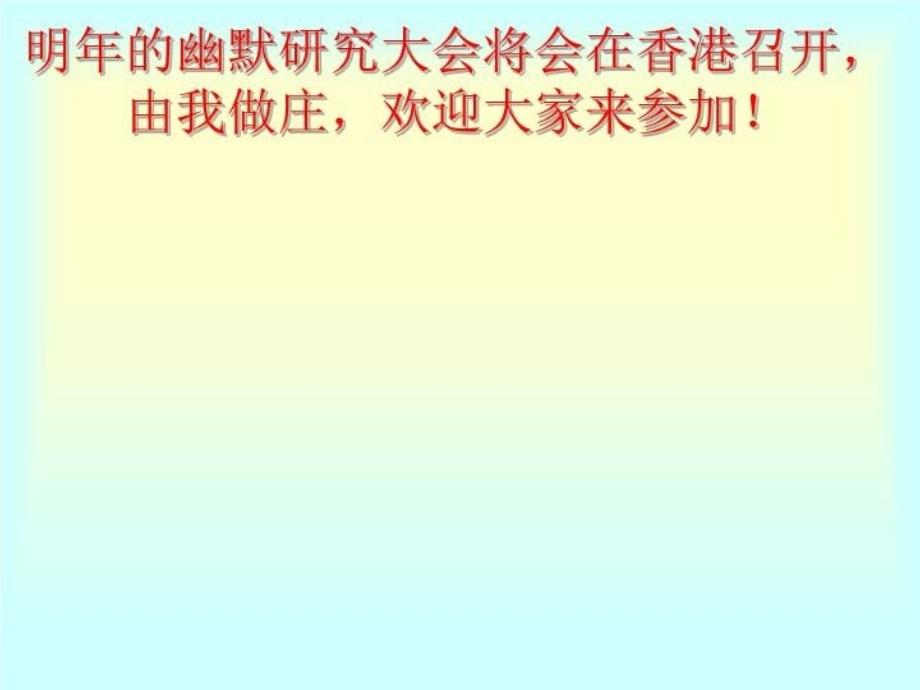 明年的幽默研究大会将会在香港召开，由我做庄，欢迎大家来参加！